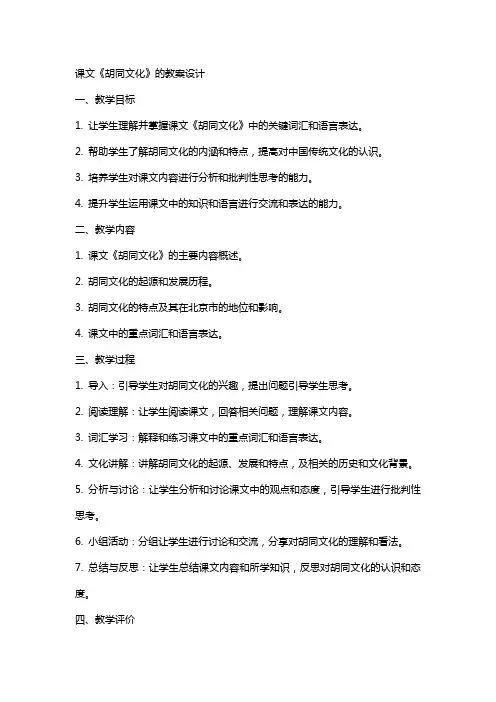 课文《胡同文化》的教案设计

一、教学目标

1. 让学生理解并掌握课文《胡同文化》中的关键词汇和语言表达。

2. 帮助学生了解胡同文化的内涵和特点，提高对中国传统文化的认识。

3. 培养学生对课文内容进行分析和批判性思考的能力。

4. 提升学生运用课文中的知识和语言进行交流和表达的能力。

二、教学内容

1. 课文《胡同文化》的主要内容概述。

2. 胡同文化的起源和发展历程。

3. 胡同文化的特点及其在北京市的地位和影响。

4. 课文中的重点词汇和语言表达。

三、教学过程

1. 导入：引导学生对胡同文化的兴趣，提出问题引导学生思考。

2. 阅读理解：让学生阅读课文，回答相关问题，理解课文内容。

3. 词汇学习：解释和练习课文中的重点词汇和语言表达。

4. 文化讲解：讲解胡同文化的起源、发展和特点，及相关的历史和文化背景。

5. 分析与讨论：让学生分析和讨论课文中的观点和态度，引导学生进行批判性思考。

6. 小组活动：分组让学生进行讨论和交流，分享对胡同文化的理解和看法。

7. 总结与反思：让学生总结课文内容和所学知识，反思对胡同文化的认识和态度。

四、教学评价